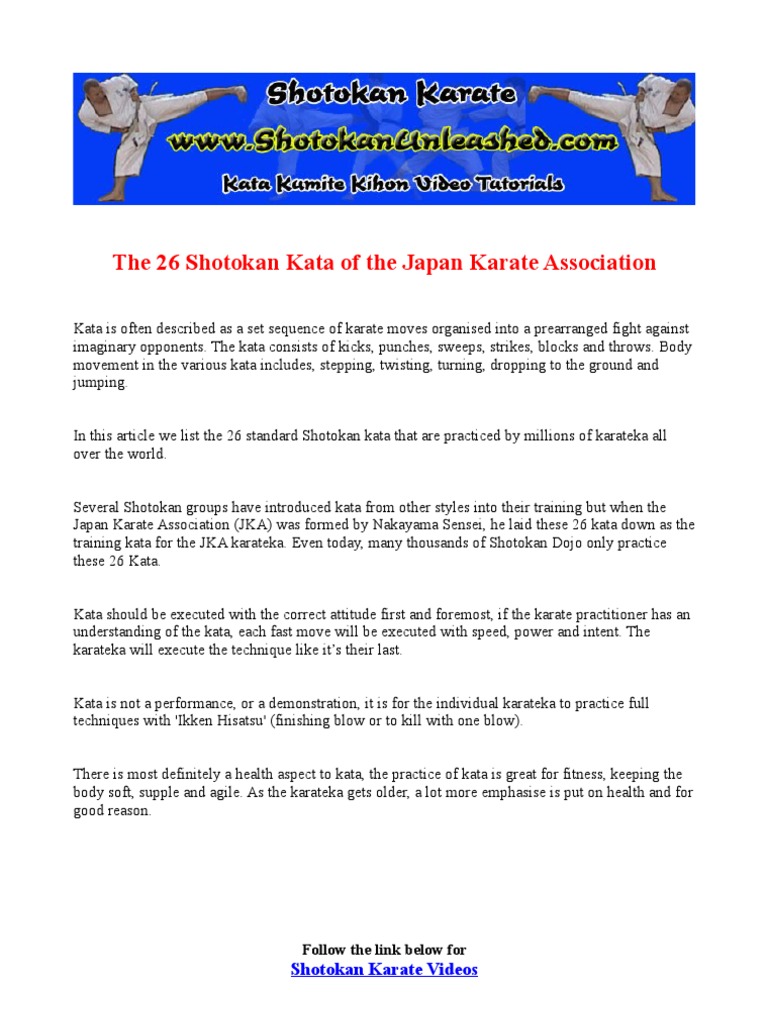 Shotokan Karate
www.ShotokanUnleashed.com
Kata Kumite Kihon Video Tutorials

The 26 Shotokan Kata of the Japan Karate Association

Kata is often described as a set sequence of karate moves organised into a prearranged fight against imaginary opponents. The kata consists of kicks, punches, sweeps, strikes, blocks and throws. Body movement in the various kata includes, stepping, twisting, turning, dropping to the ground and jumping.

In this article we list the 26 standard Shotokan kata that are practiced by millions of karateka all over the world.

Several Shotokan groups have introduced kata from other styles into their training but when the Japan Karate Association (JKA) was formed by Nakayama Sensei, he laid these 26 kata down as the training kata for the JKA karateka. Even today, many thousands of Shotokan Dojo only practice these 26 Kata.

Kata should be executed with the correct attitude first and foremost, if the karate practitioner has an understanding of the kata, each fast move will be executed with speed, power and intent. The karateka will execute the technique like it's their last.

Kata is not a performance, or a demonstration, it is for the individual karateka to practice full techniques with 'Ikken Hisatsu' (finishing blow or to kill with one blow).

There is most definitely a health aspect to kata, the practice of kata is great for fitness, keeping the body soft, supple and agile. As the karateka gets older, a lot more emphasise is put on health and for good reason.

Follow the link below for
Shotokan Karate Videos